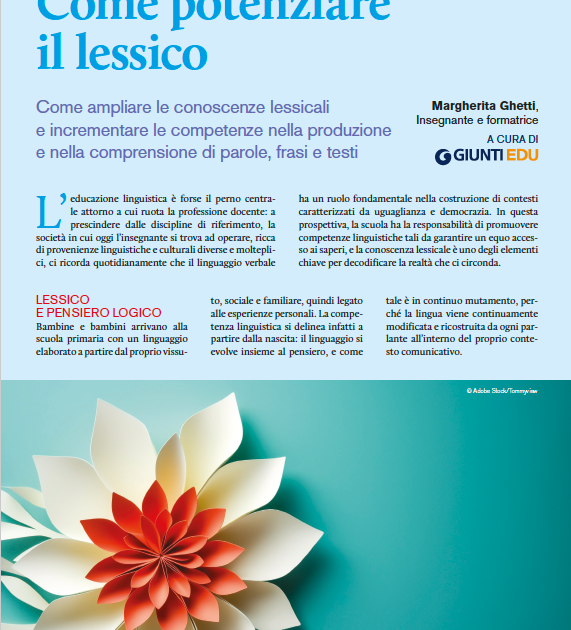 Come potenziare il lessico

Come ampliare le conoscenze lessicali e incrementare le competenze nella produzione e nella comprensione di parole, frasi e testi

Margherita Ghetti, Insegnante e formatrice

A CURA DI
GIUNTI EDU

L'educazione linguistica è forse il perno centrale attorno a cui ruota la professione docente: a prescindere dalle discipline di riferimento, la società in cui oggi l'insegnante si trova ad operare, ricca di provenienze linguistiche e culturali diverse e molteplici, ci ricorda quotidianamente che il linguaggio verbale ha un ruolo fondamentale nella costruzione di contesti caratterizzati da uguaglianza e democrazia. In questa prospettiva, la scuola ha la responsabilità di promuovere competenze linguistiche tali da garantire un equo accesso ai saperi, e la conoscenza lessicale è uno degli elementi chiave per decodificare la realtà che ci circonda.

LESSICO
E PENSIERO LOGICO
Bambine e bambini arrivano alla scuola primaria con un linguaggio elaborato a partire dal proprio vissuto, sociale e familiare, quindi legato alle esperienze personali. La competenza linguistica si delinea infatti a partire dalla nascita: il linguaggio si evolve insieme al pensiero, e come tale è in continuo mutamento, perché la lingua viene continuamente modificata e ricostruita da ogni parlante all'interno del proprio contesto comunicativo.

© Adobe Stock/Tommyview